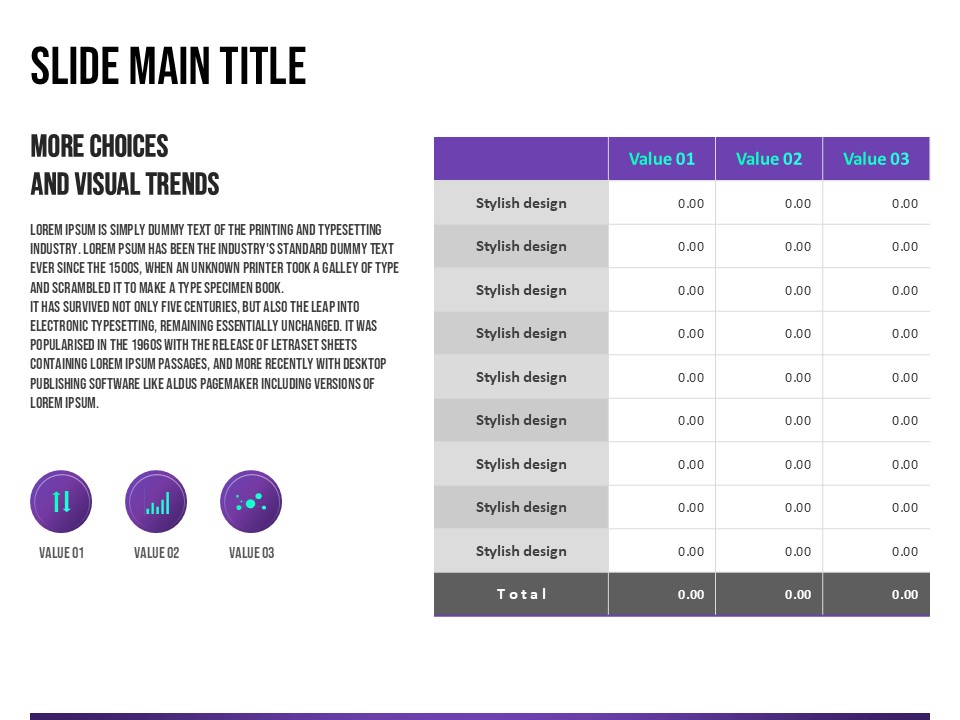 SLIDE MAIN TITLE

MORE CHOICES
AND VISUAL TRENDS

LOREM IPSUM IS SIMPLY DUMMY TEXT OF THE PRINTING AND TYPESETTING INDUSTRY. LOREM PSUM HAS BEEN THE INDUSTRY'S STANDARD DUMMY TEXT EVER SINCE THE 1500S, WHEN AN UNKNOWN PRINTER TOOK A GALLEY OF TYPE AND SCRAMBLED IT TO MAKE A TYPE SPECIMEN BOOK.
IT HAS SURVIVED NOT ONLY FIVE CENTURIES, BUT ALSO THE LEAP INTO ELECTRONIC TYPESETTING, REMAINING ESSENTIALLY UNCHANGED. IT WAS POPULARISED IN THE 1960S WITH THE RELEASE OF LETRASET SHEETS CONTAINING LOREM IPSUM PASSAGES, AND MORE RECENTLY WITH DESKTOP PUBLISHING SOFTWARE LIKE ALDUS PAGEMAKER INCLUDING VERSIONS OF LOREM IPSUM.

VALUE 01

VALUE 02

VALUE 03

| | Value 01 | Value 02 | Value 03 |
|---|---|---|---|
| Stylish design | 0.00 | 0.00 | 0.00 |
| Stylish design | 0.00 | 0.00 | 0.00 |
| Stylish design | 0.00 | 0.00 | 0.00 |
| Stylish design | 0.00 | 0.00 | 0.00 |
| Stylish design | 0.00 | 0.00 | 0.00 |
| Stylish design | 0.00 | 0.00 | 0.00 |
| Stylish design | 0.00 | 0.00 | 0.00 |
| Stylish design | 0.00 | 0.00 | 0.00 |
| Stylish design | 0.00 | 0.00 | 0.00 |
| Total | 0.00 | 0.00 | 0.00 |